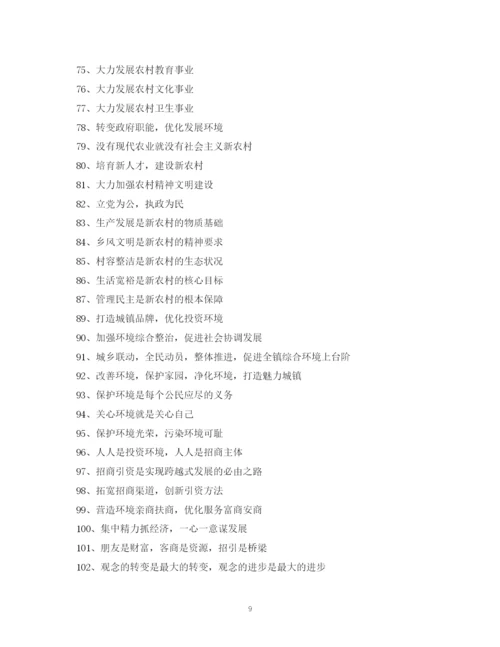 75、大力发展农村教育事业

76、大力发展农村文化事业

77、大力发展农村卫生事业

78、转变政府职能，优化发展环境

79、没有现代农业就没有社会主义新农村

80、培育新人才，建设新农村

81、大力加强农村精神文明建设

82、立党为公，执政为民

83、生产发展是新农村的物质基础

84、乡风文明是新农村的精神要求

85、村容整洁是新农村的生态状况

86、生活宽裕是新农村的核心目标

87、管理民主是新农村的根本保障

89、打造城镇品牌，优化投资环境

90、加强环境综合整治，促进社会协调发展

91、城乡联动，全民动员，整体推进，促进全镇综合环境上台阶

92、改善环境，保护家园，净化环境，打造魅力城镇

93、保护环境是每个公民应尽的义务

94、关心环境就是关心自己

95、保护环境光荣，污染环境可耻

96、人人是投资环境，人人是招商主体

97、招商引资是实现跨越式发展的必由之路

98、拓宽招商渠道，创新引资方法

99、营造环境亲商扶商，优化服务富商安商

100、集中精力抓经济，一心一意谋发展

101、朋友是财富，客商是资源，招引是桥梁

102、观念的转变是最大的转变，观念的进步是最大的进步

9